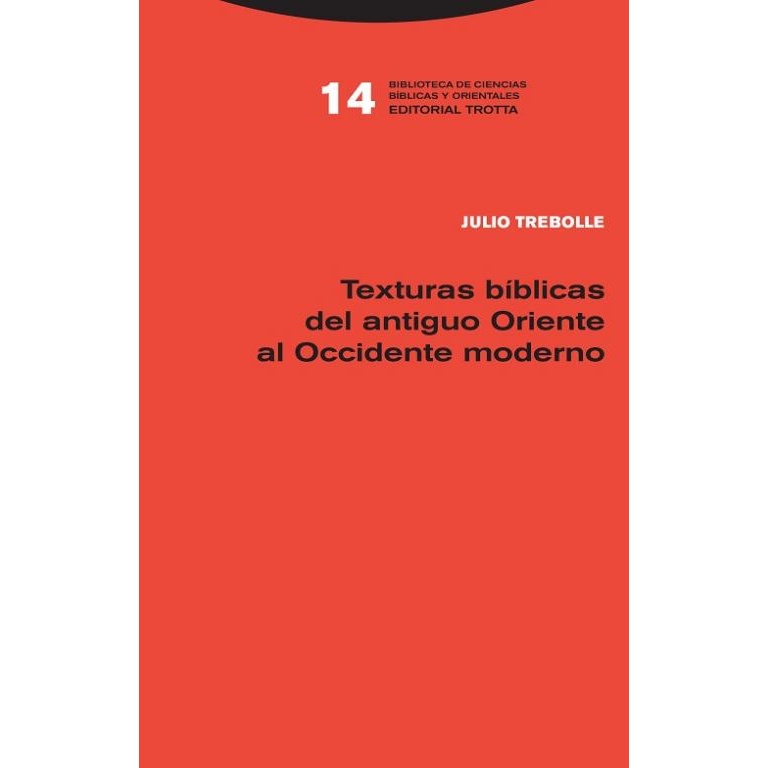 14

BIBLIOTECA DE CIENCIAS
BÍBLICAS Y ORIENTALES
EDITORIAL TROTTA

JULIO TREBOLLE

Texturas bíblicas
del antiguo Oriente
al Occidente moderno